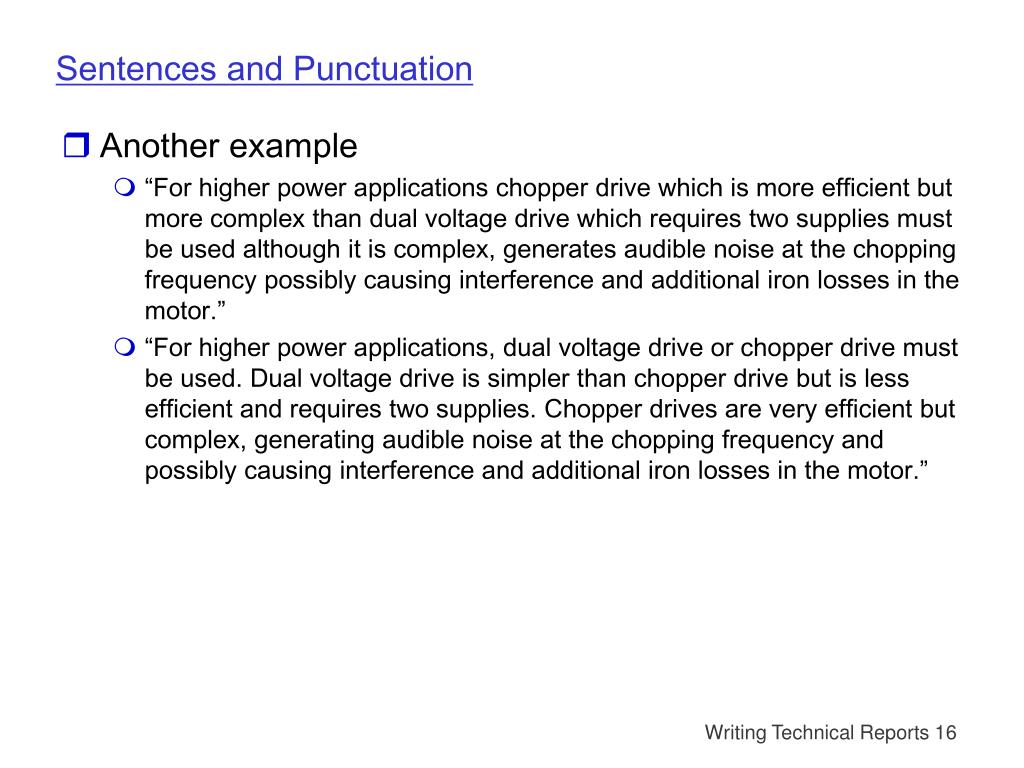 Sentences and Punctuation

Another example

“For higher power applications chopper drive which is more efficient but more complex than dual voltage drive which requires two supplies must be used although it is complex, generates audible noise at the chopping frequency possibly causing interference and additional iron losses in the motor.”

“For higher power applications, dual voltage drive or chopper drive must be used. Dual voltage drive is simpler than chopper drive but is less efficient and requires two supplies. Chopper drives are very efficient but complex, generating audible noise at the chopping frequency and possibly causing interference and additional iron losses in the motor.”

Writing Technical Reports 16